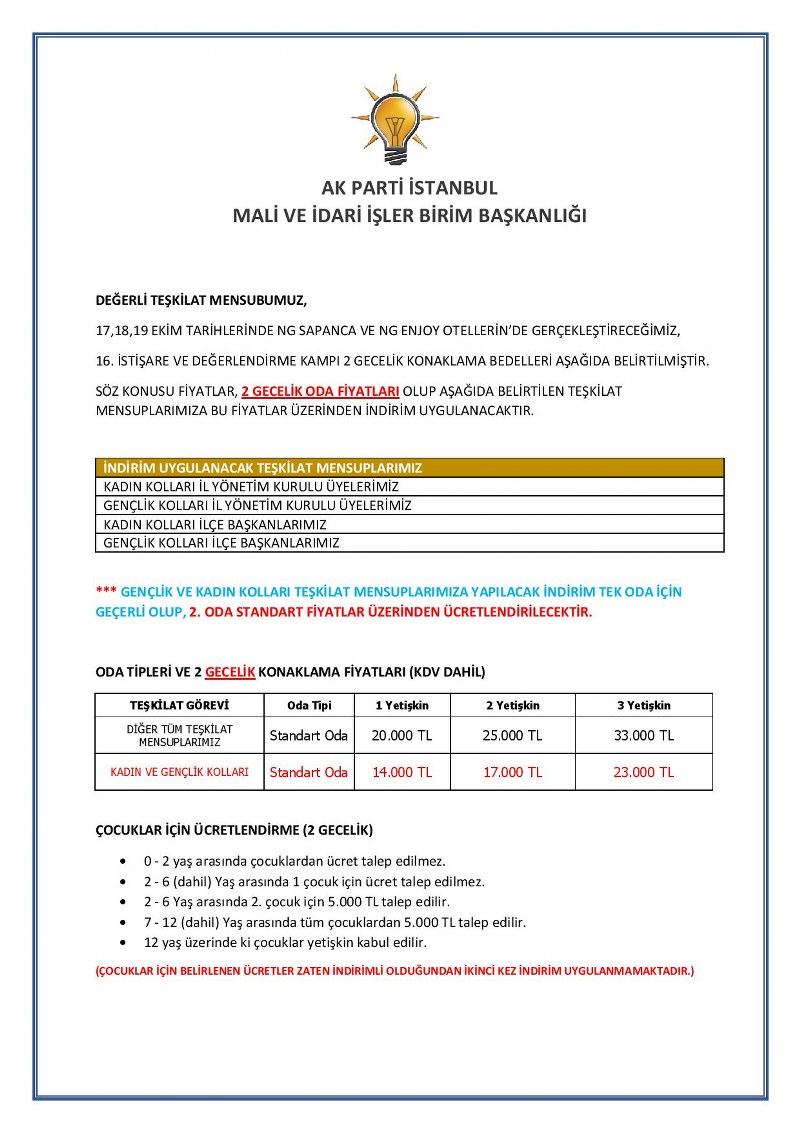 AK PARTİ İSTANBUL
MALİ VE İDARİ İŞLER BİRİM BAŞKANLIĞI

DEĞERLİ TEŞKİLAT MENSUBUMUZ,

17,18,19 EKİM TARİHLERİNDE NG SAPANCA VE NG ENJOY OTELLERİN'DE GERÇEKLEŞTİRECEĞİMİZ,

16. İSTİŞARE VE DEĞERLENDİRME KAMPI 2 GECELİK KONAKLAMA BEDELLERİ AŞAĞIDA BELİRTİLMİŞTİR.

SÖZ KONUSU FİYATLAR, 2 GECELİK ODA FİYATLARI OLUP AŞAĞIDA BELİRTİLEN TEŞKİLAT MENSUPLARIMIZA BU FİYATLAR ÜZERİNDEN İNDİRİM UYGULANACAKTIR.

| İNDİRİM UYGULANACAK TEŞKİLAT MENSUPLARIMIZ |
|---|
| KADIN KOLLARI İL YÖNETİM KURULU ÜYELERİMİZ |
| GENÇLİK KOLLARI İL YÖNETİM KURULU ÜYELERİMİZ |
| KADIN KOLLARI İLÇE BAŞKANLARIMIZ |
| GENÇLİK KOLLARI İLÇE BAŞKANLARIMIZ |

*** GENÇLİK VE KADIN KOLLARI TEŞKİLAT MENSUPLARIMIZA YAPILACAK İNDİRİM TEK ODA İÇİN GEÇERLİ OLUP, 2. ODA STANDART FİYATLAR ÜZERİNDEN ÜCRETLENDİRİLECEKTİR.

ODA TİPLERİ VE 2 GECELİK KONAKLAMA FİYATLARI (KDV DAHİL)

| TEŞKİLAT GÖREVİ | Oda Tipi | 1 Yetişkin | 2 Yetişkin | 3 Yetişkin |
|---|---|---|---|---|
| DİĞER TÜM TEŞKİLAT MENSUPLARIMIZ | Standart Oda | 20.000 TL | 25.000 TL | 33.000 TL |
| KADIN VE GENÇLİK KOLLARI | Standart Oda | 14.000 TL | 17.000 TL | 23.000 TL |

ÇOCUKLAR İÇİN ÜCRETLENDİRME (2 GECELİK)

• 0 - 2 yaş arasında çocuklardan ücret talep edilmez.
• 2 - 6 (dahil) Yaş arasında 1 çocuk için ücret talep edilmez.
• 2 - 6 Yaş arasında 2. çocuk için 5.000 TL talep edilir.
• 7 - 12 (dahil) Yaş arasında tüm çocuklardan 5.000 TL talep edilir.
• 12 yaş üzerinde ki çocuklar yetişkin kabul edilir.

(ÇOCUKLAR İÇİN BELİRLENEN ÜCRETLER ZATEN İNDİRİMLİ OLDUĞUNDAN İKİNCİ KEZ İNDİRİM UYGULANMAMAKTADIR.)